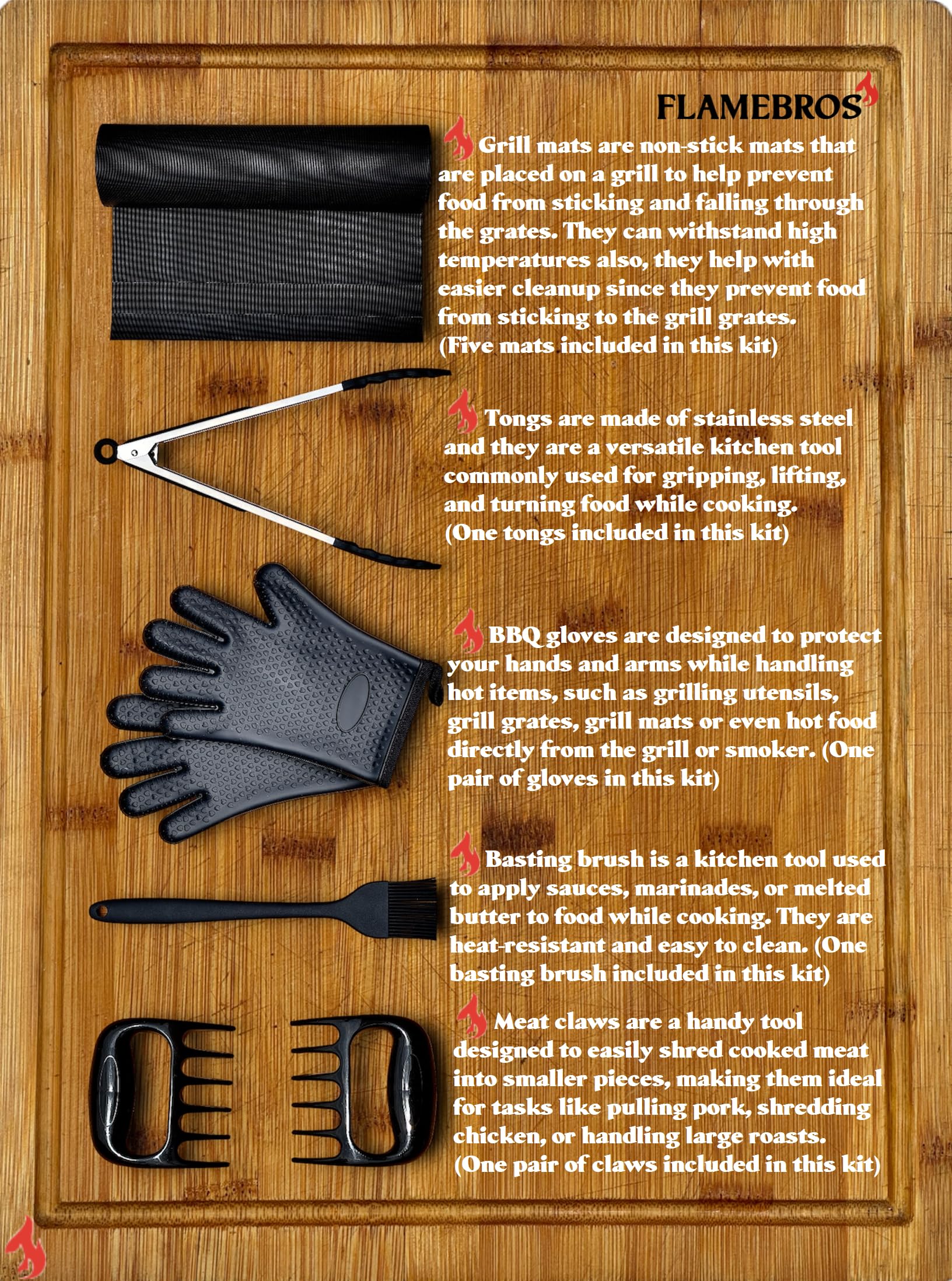 FLAMEBROS

Grill mats are non-stick mats that are placed on a grill to help prevent food from sticking and falling through the grates. They can withstand high temperatures also, they help with easier cleanup since they prevent food from sticking to the grill grates.
(Five mats included in this kit)

Tongs are made of stainless steel and they are a versatile kitchen tool commonly used for gripping, lifting, and turning food while cooking.
(One tongs included in this kit)

BBQ gloves are designed to protect your hands and arms while handling hot items, such as grilling utensils, grill grates, grill mats or even hot food directly from the grill or smoker. (One pair of gloves in this kit)

Basting brush is a kitchen tool used to apply sauces, marinades, or melted butter to food while cooking. They are heat-resistant and easy to clean. (One basting brush included in this kit)

Meat claws are a handy tool designed to easily shred cooked meat into smaller pieces, making them ideal for tasks like pulling pork, shredding chicken, or handling large roasts.
(One pair of claws included in this kit)